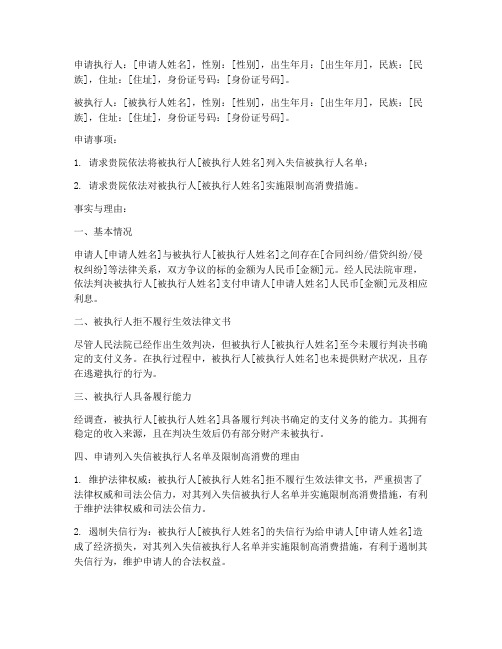 申请执行人：[申请人姓名]，性别：[性别]，出生年月：[出生年月]，民族：[民族]，住址：[住址]，身份证号码：[身份证号码]。

被执行人：[被执行人姓名]，性别：[性别]，出生年月：[出生年月]，民族：[民族]，住址：[住址]，身份证号码：[身份证号码]。

申请事项：

1. 请求贵院依法将被执行人[被执行人姓名]列入失信被执行人名单；

2. 请求贵院依法对被执行人[被执行人姓名]实施限制高消费措施。

事实与理由：

一、基本情况

申请人[申请人姓名]与被执行人[被执行人姓名]之间存在[合同纠纷/借贷纠纷/侵权纠纷]等法律关系，双方争议的标的金额为人民币[金额]元。经人民法院审理，依法判决被执行人[被执行人姓名]支付申请人[申请人姓名]人民币[金额]元及相应利息。

二、被执行人拒不履行生效法律文书

尽管人民法院已经作出生效判决，但被执行人[被执行人姓名]至今未履行判决书确定的支付义务。在执行过程中，被执行人[被执行人姓名]也未提供财产状况，且存在逃避执行的行为。

三、被执行人具备履行能力

经调查，被执行人[被执行人姓名]具备履行判决书确定的支付义务的能力。其拥有稳定的收入来源，且在判决生效后仍有部分财产未被执行。

四、申请列入失信被执行人名单及限制高消费的理由

1. 维护法律权威：被执行人[被执行人姓名]拒不履行生效法律文书，严重损害了法律权威和司法公信力，对其列入失信被执行人名单并实施限制高消费措施，有利于维护法律权威和司法公信力。

2. 遏制失信行为：被执行人[被执行人姓名]的失信行为给申请人[申请人姓名]造成了经济损失，对其列入失信被执行人名单并实施限制高消费措施，有利于遏制其失信行为，维护申请人的合法权益。